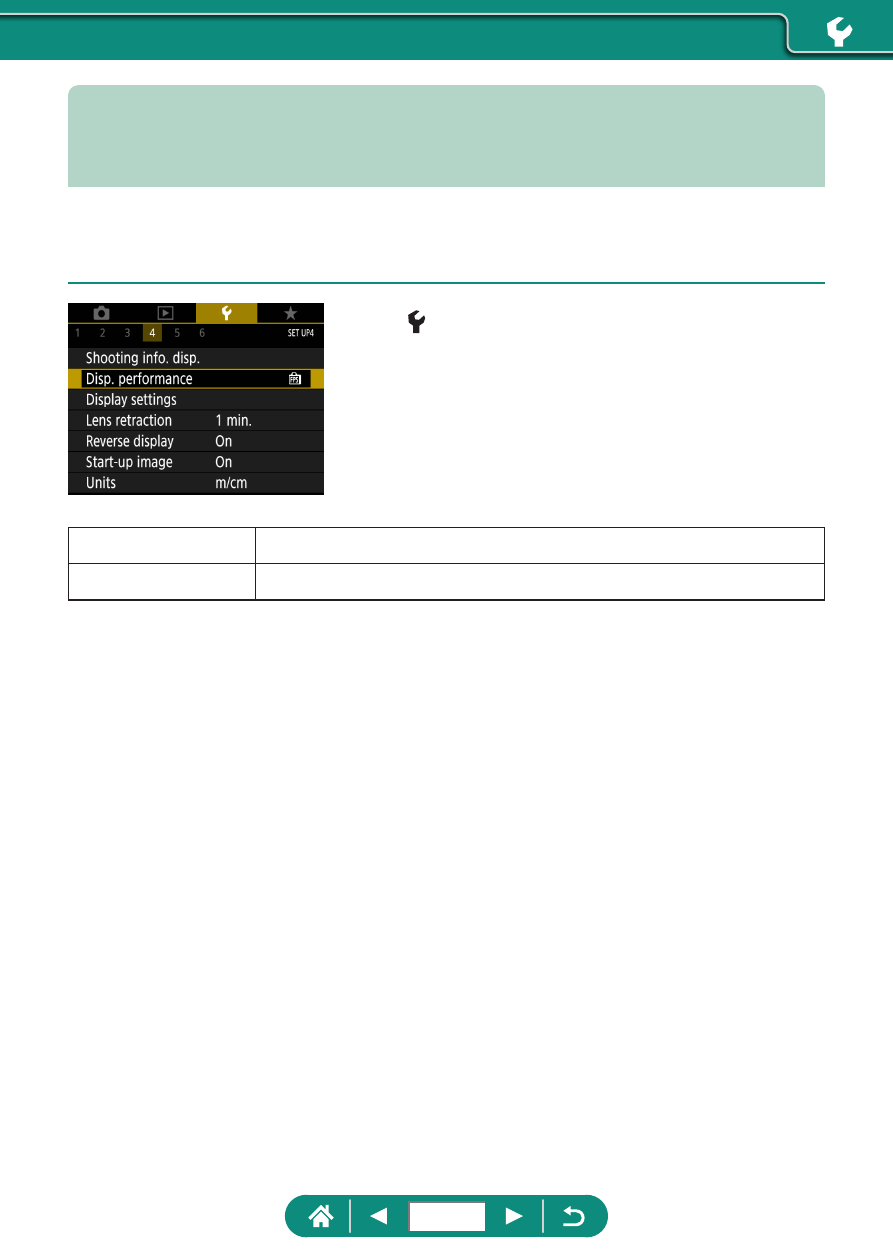 1 2 3 4 5 6 SET UP4

Shooting info. disp.
Disp. performance
Display settings
Lens retraction 1 min.
Reverse display On
Start-up image On
Units m/cm